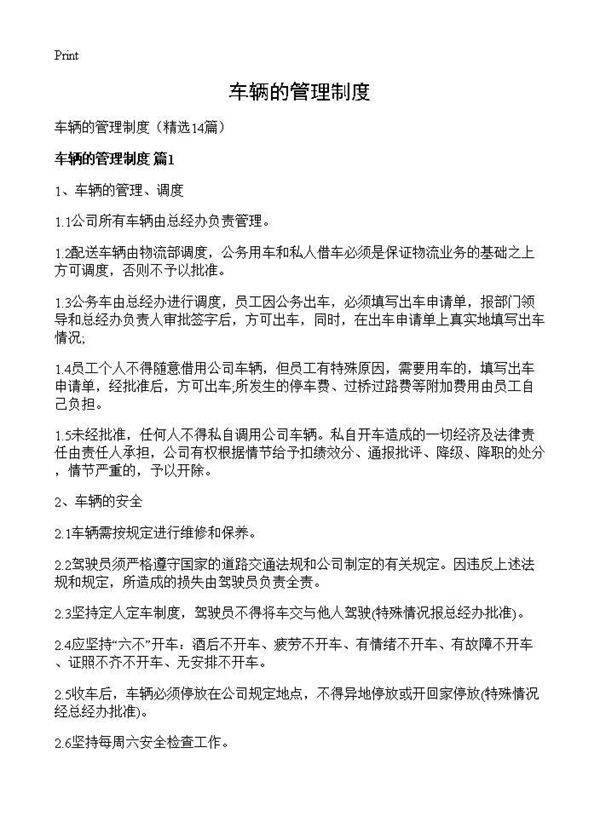 Print

车辆的管理制度

车辆的管理制度（精选14篇）

车辆的管理制度 篇1

1、车辆的管理、调度

1.1公司所有车辆由总经办负责管理。

1.2配送车辆由物流部调度，公务用车和私人借车必须是保证物流业务的基础之上方可调度，否则不予以批准。

1.3公务车由总经办进行调度，员工因公务出车，必须填写出车申请单，报部门领导和总经办负责人审批签字后，方可出车，同时，在出车申请单上真实地填写出车情况;

1.4员工个人不得随意借用公司车辆，但员工有特殊原因，需要用车的，填写出车申请单，经批准后，方可出车;所发生的停车费、过桥过路费等附加费用由员工自己负担。

1.5未经批准，任何人不得私自调用公司车辆。私自开车造成的一切经济及法律责任由责任人承担，公司有权根据情节给予扣绩效分、通报批评、降级、降职的处分，情节严重的，予以开除。

2、车辆的安全

2.1车辆需按规定进行维修和保养。

2.2驾驶员须严格遵守国家的道路交通法规和公司制定的有关规定。因违反上述法规和规定，所造成的损失由驾驶员负责全责。

2.3坚持定人定车制度，驾驶员不得将车交与他人驾驶(特殊情况报总经办批准)。

2.4应坚持“六不”开车：酒后不开车、疲劳不开车、有情绪不开车、有故障不开车、证照不齐不开车、无安排不开车。

2.5收车后，车辆必须停放在公司规定地点，不得异地停放或开回家停放(特殊情况经总经办批准)。

2.6坚持每周六安全检查工作。